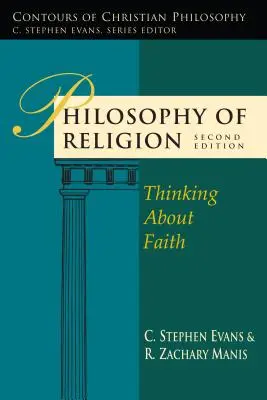 CONTOURS OF CHRISTIAN PHILOSOPHY
C. STEPHEN EVANS, SERIES EDITOR

PHILOSOPHY OF RELIGION SECOND EDITION

Thinking About Faith

C. STEPHEN EVANS & R. ZACHARY MANIS